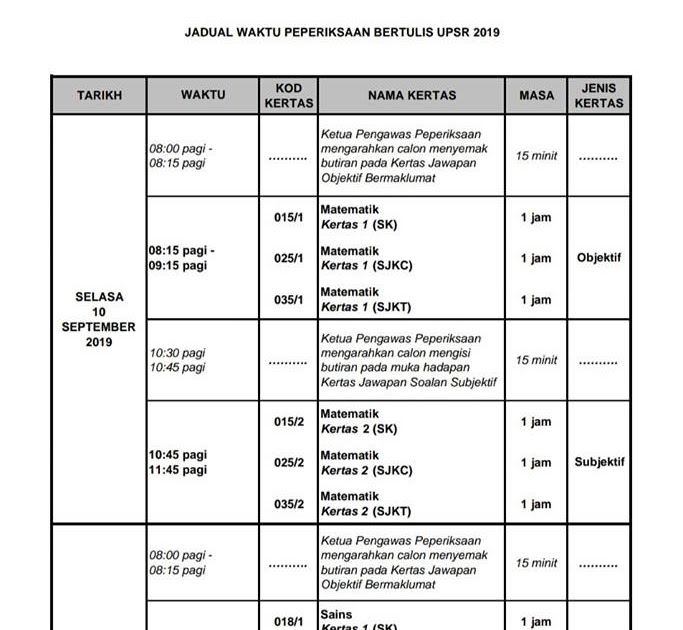 JADUAL WAKTU PEPERIKSAAN BERTULIS UPSR 2019

| TARIKH | WAKTU | KOD KERTAS | NAMA KERTAS | MASA | JENIS KERTAS |
|---|---|---|---|---|---|
| SELASA 10 SEPTEMBER 2019 | 08:00 pagi - 08:15 pagi | .......... | Ketua Pengawas Peperiksaan mengarahkan calon menyemak butiran pada Kertas Jawapan Objektif Bermaklumat | 15 minit | .......... |
| | 08:15 pagi - 09:15 pagi | 015/1 | Matematik Kertas 1 (SK) | 1 jam | Objektif |
| | | 025/1 | Matematik Kertas 1 (SJKC) | 1 jam | |
| | | 035/1 | Matematik Kertas 1 (SJKT) | 1 jam | |
| | 10:30 pagi 10:45 pagi | .......... | Ketua Pengawas Peperiksaan mengarahkan calon mengisi butiran pada muka hadapan Kertas Jawapan Soalan Subjektif | 15 minit | .......... |
| | 10:45 pagi 11:45 pagi | 015/2 | Matematik Kertas 2 (SK) | 1 jam | Subjektif |
| | | 025/2 | Matematik Kertas 2 (SJKC) | 1 jam | |
| | | 035/2 | Matematik Kertas 2 (SJKT) | 1 jam | |
| | 08:00 pagi - 08:15 pagi | .......... | Ketua Pengawas Peperiksaan mengarahkan calon menyemak butiran pada Kertas Jawapan Objektif Bermaklumat | 15 minit | .......... |
| | | 018/1 | Sains Kertas 1 (SK) | 1 jam | |